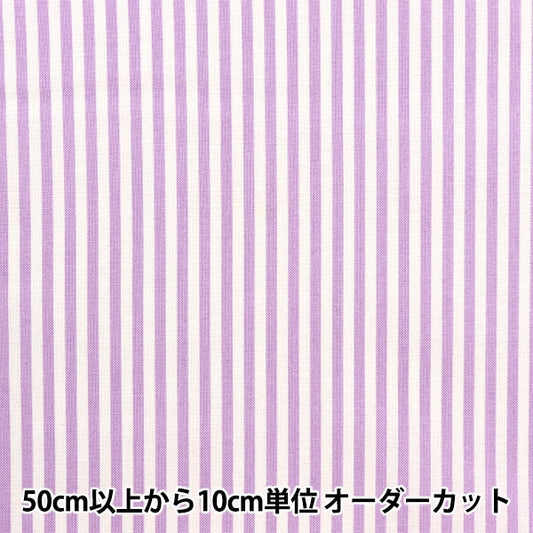 50cm以上から10cm単位 オーダーカット